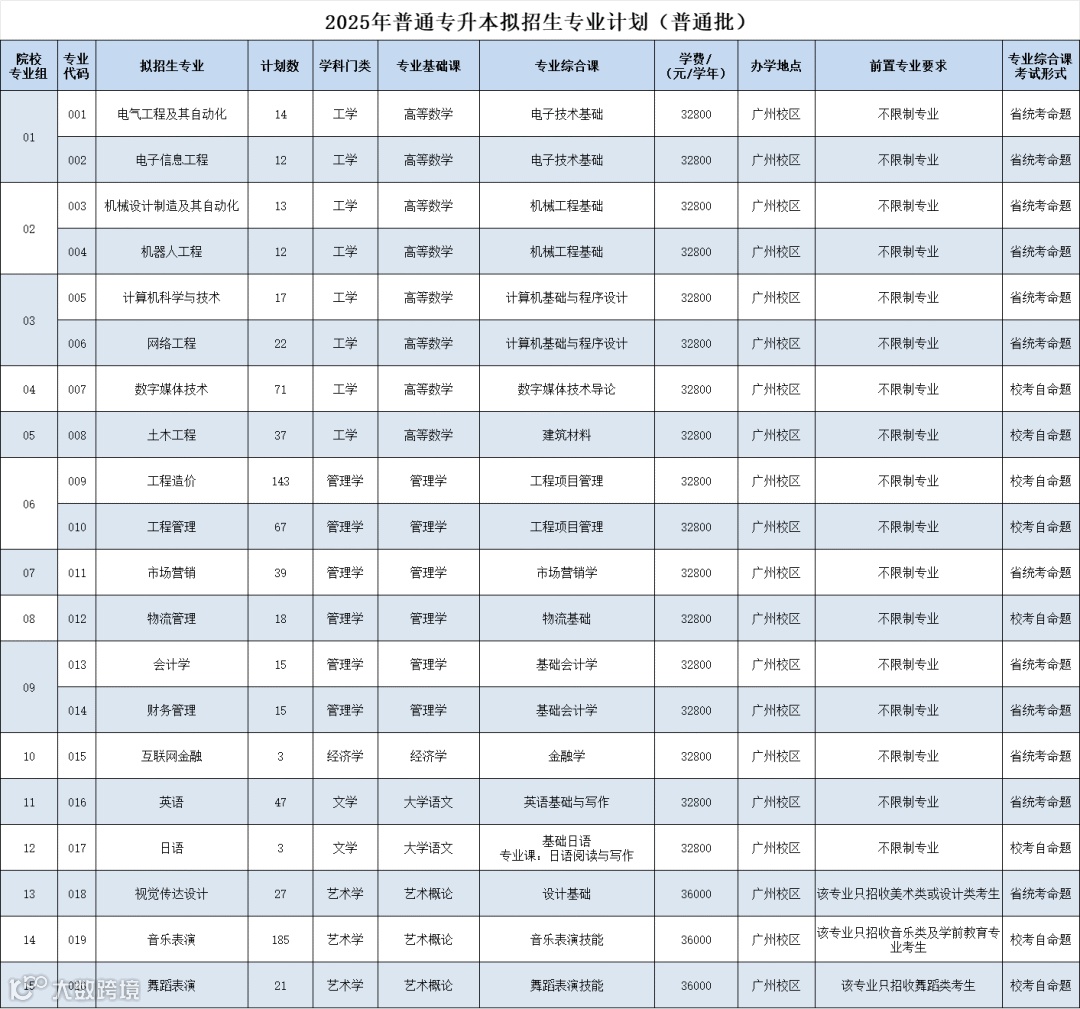 2025年普通专升本拟招生专业计划（普通批）

| 院校专业组 | 专业代码 | 拟招生专业 | 计划数 | 学科门类 | 专业基础课 | 专业综合课 | 学费/（元/学年） | 办学地点 | 前置专业要求 | 专业综合课考试形式 |
|---|---|---|---|---|---|---|---|---|---|---|
| 01 | 001 | 电气工程及其自动化 | 14 | 工学 | 高等数学 | 电子技术基础 | 32800 | 广州校区 | 不限制专业 | 省统考命题 |
|  | 002 | 电子信息工程 | 12 | 工学 | 高等数学 | 电子技术基础 | 32800 | 广州校区 | 不限制专业 | 省统考命题 |
| 02 | 003 | 机械设计制造及其自动化 | 13 | 工学 | 高等数学 | 机械工程基础 | 32800 | 广州校区 | 不限制专业 | 省统考命题 |
|  | 004 | 机器人工程 | 12 | 工学 | 高等数学 | 机械工程基础 | 32800 | 广州校区 | 不限制专业 | 省统考命题 |
| 03 | 005 | 计算机科学与技术 | 17 | 工学 | 高等数学 | 计算机基础与程序设计 | 32800 | 广州校区 | 不限制专业 | 省统考命题 |
|  | 006 | 网络工程 | 22 | 工学 | 高等数学 | 计算机基础与程序设计 | 32800 | 广州校区 | 不限制专业 | 省统考命题 |
| 04 | 007 | 数字媒体技术 | 71 | 工学 | 高等数学 | 数字媒体技术导论 | 32800 | 广州校区 | 不限制专业 | 校考自命题 |
| 05 | 008 | 土木工程 | 37 | 工学 | 高等数学 | 建筑材料 | 32800 | 广州校区 | 不限制专业 | 校考自命题 |
| 06 | 009 | 工程造价 | 143 | 管理学 | 管理学 | 工程项目管理 | 32800 | 广州校区 | 不限制专业 | 校考自命题 |
|  | 010 | 工程管理 | 67 | 管理学 | 管理学 | 工程项目管理 | 32800 | 广州校区 | 不限制专业 | 校考自命题 |
| 07 | 011 | 市场营销 | 39 | 管理学 | 管理学 | 市场营销学 | 32800 | 广州校区 | 不限制专业 | 省统考命题 |
| 08 | 012 | 物流管理 | 18 | 管理学 | 管理学 | 物流基础 | 32800 | 广州校区 | 不限制专业 | 校考自命题 |
| 09 | 013 | 会计学 | 15 | 管理学 | 管理学 | 基础会计学 | 32800 | 广州校区 | 不限制专业 | 省统考命题 |
|  | 014 | 财务管理 | 15 | 管理学 | 管理学 | 基础会计学 | 32800 | 广州校区 | 不限制专业 | 省统考命题 |
| 10 | 015 | 互联网金融 | 3 | 经济学 | 经济学 | 金融学 | 32800 | 广州校区 | 不限制专业 | 省统考命题 |
| 11 | 016 | 英语 | 47 | 文学 | 大学语文 | 英语基础与写作 | 32800 | 广州校区 | 不限制专业 | 省统考命题 |
| 12 | 017 | 日语 | 3 | 文学 | 大学语文 | 基础日语 专业课：日语阅读与写作 | 32800 | 广州校区 | 不限制专业 | 校考自命题 |
| 13 | 018 | 视觉传达设计 | 27 | 艺术学 | 艺术概论 | 设计基础 | 36000 | 广州校区 | 该专业只招收美术类或设计类考生 | 省统考命题 |
| 14 | 019 | 音乐表演 | 185 | 艺术学 | 艺术概论 | 音乐表演技能 | 36000 | 广州校区 | 该专业只招收音乐类及学前教育专业考生 | 校考自命题 |
| 15 | 020 | 舞蹈表演 | 21 | 艺术学 | 艺术概论 | 舞蹈表演技能 | 36000 | 广州校区 | 该专业只招收舞蹈类考生 | 校考自命题 |

大数跨境